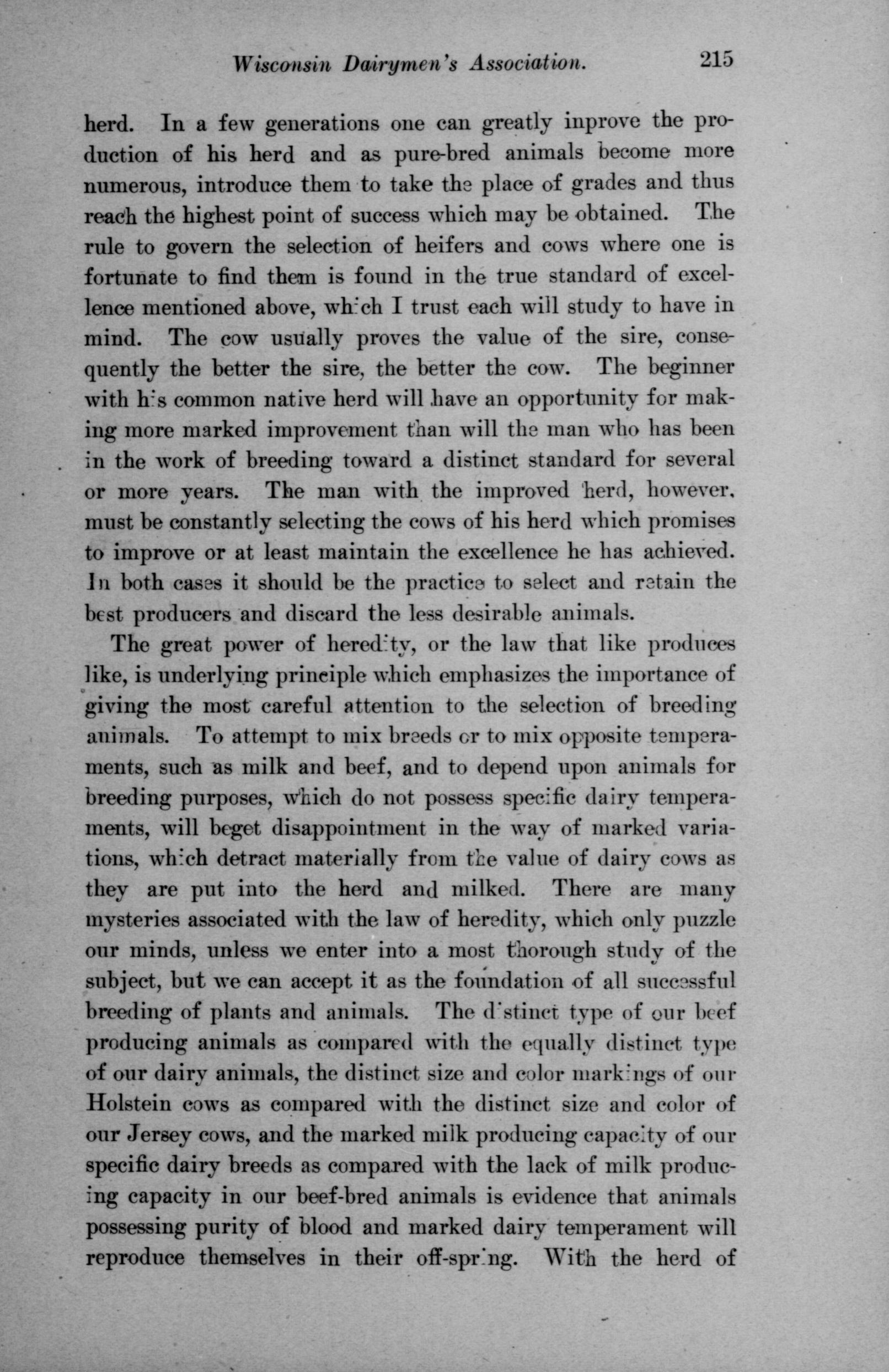 Wisconsin Dairymen's Association. 215

herd. In a few generations one can greatly inprove the production of his herd and as pure-bred animals become more numerous, introduce them to take the place of grades and thus reach the highest point of success which may be obtained. The rule to govern the selection of heifers and cows where one is fortunate to find them is found in the true standard of excellence mentioned above, which I trust each will study to have in mind. The cow usually proves the value of the sire, consequently the better the sire, the better the cow. The beginner with his common native herd will have an opportunity for making more marked improvement than will the man who has been in the work of breeding toward a distinct standard for several or more years. The man with the improved herd, however, must be constantly selecting the cows of his herd which promises to improve or at least maintain the excellence he has achieved. In both cases it should be the practice to select and retain the best producers and discard the less desirable animals.

The great power of heredity, or the law that like produces like, is underlying principle which emphasizes the importance of giving the most careful attention to the selection of breeding animals. To attempt to mix breeds or to mix opposite temperaments, such as milk and beef, and to depend upon animals for breeding purposes, which do not possess specific dairy temperaments, will beget disappointment in the way of marked variations, which detract materially from the value of dairy cows as they are put into the herd and milked. There are many mysteries associated with the law of heredity, which only puzzle our minds, unless we enter into a most thorough study of the subject, but we can accept it as the foundation of all successful breeding of plants and animals. The distinct type of our beef producing animals as compared with the equally distinct type of our dairy animals, the distinct size and color markings of our Holstein cows as compared with the distinct size and color of our Jersey cows, and the marked milk producing capacity of our specific dairy breeds as compared with the lack of milk producing capacity in our beef-bred animals is evidence that animals possessing purity of blood and marked dairy temperament will reproduce themselves in their off-spring. With the herd of